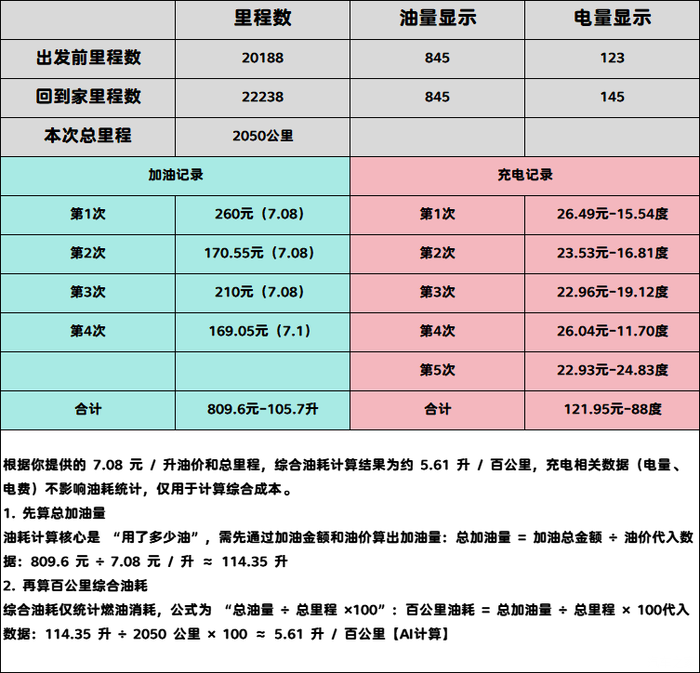 | | 里程数 | 油量显示 | 电量显示 |
|---|---|---|---|
| 出发前里程数 | 20188 | 845 | 123 |
| 回到家里程数 | 22238 | 845 | 145 |
| 本次总里程 | 2050公里 | | |

| 加油记录 | | 充电记录 | |
|---|---|---|---|
| 第1次 | 260元（7.08） | 第1次 | 26.49元-15.54度 |
| 第2次 | 170.55元（7.08） | 第2次 | 23.53元-16.81度 |
| 第3次 | 210元（7.08） | 第3次 | 22.96元-19.12度 |
| 第4次 | 169.05元（7.1） | 第4次 | 26.04元-11.70度 |
| | | 第5次 | 22.93元-24.83度 |
| 合计 | 809.6元-105.7升 | 合计 | 121.95元-88度 |

根据你提供的 7.08 元 / 升油价和总里程，综合油耗计算结果为约 5.61 升 / 百公里，充电相关数据（电量、电费）不影响油耗统计，仅用于计算综合成本。
1. 先算总加油量
油耗计算核心是 “用了多少油”，需先通过加油金额和油价算出加油量：总加油量 = 加油总金额 ÷ 油价代入数据：809.6 元 ÷ 7.08 元 / 升 ≈ 114.35 升
2. 再算百公里综合油耗
综合油耗仅统计燃油消耗，公式为 “总油量 ÷ 总里程 ×100”：百公里油耗 = 总加油量 ÷ 总里程 × 100代入数据：114.35 升 ÷ 2050 公里 × 100 ≈ 5.61 升 / 百公里【AI计算】